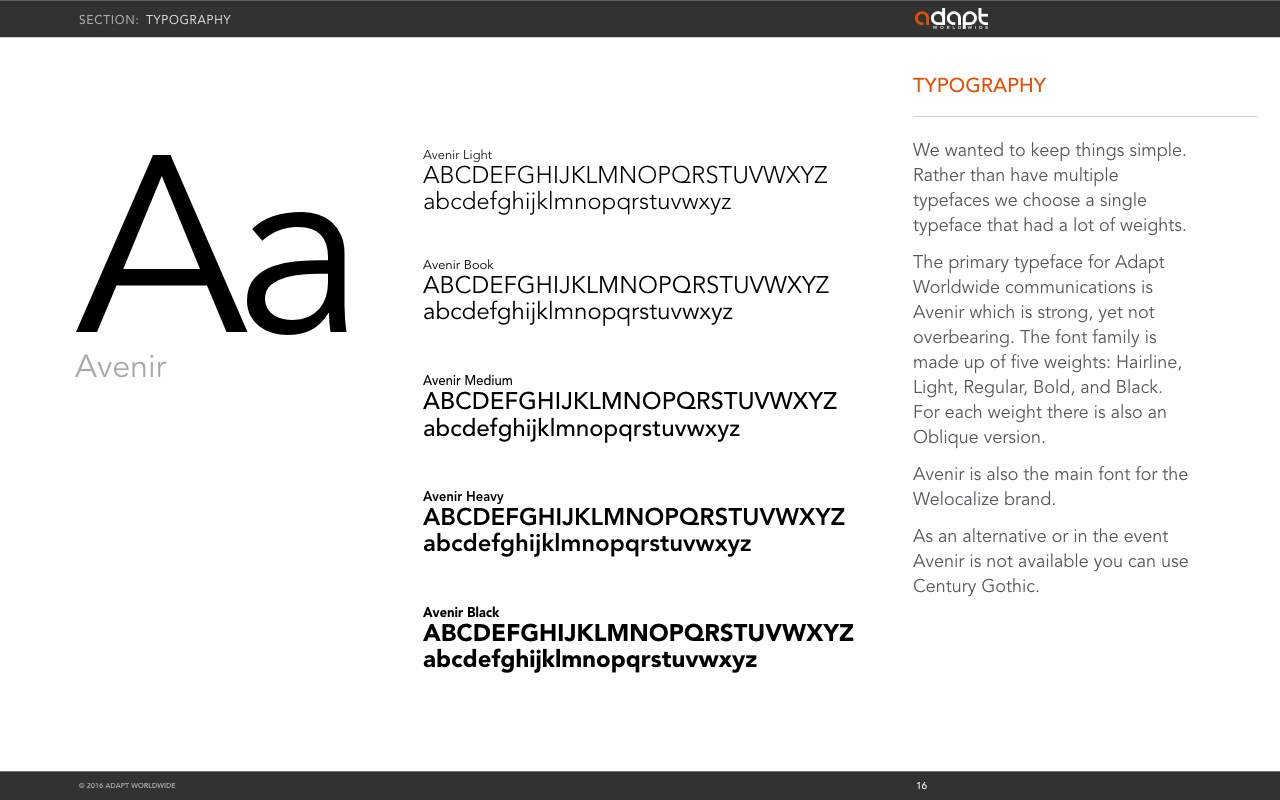 SECTION: TYPOGRAPHY

adapt WORLDWIDE

Aa
Avenir

Avenir Light
ABCDEFGHIJKLMNOPQRSTUVWXYZ
abcdefghijklmnopqrstuvwxyz

Avenir Book
ABCDEFGHIJKLMNOPQRSTUVWXYZ
abcdefghijklmnopqrstuvwxyz

Avenir Medium
ABCDEFGHIJKLMNOPQRSTUVWXYZ
abcdefghijklmnopqrstuvwxyz

Avenir Heavy
ABCDEFGHIJKLMNOPQRSTUVWXYZ
abcdefghijklmnopqrstuvwxyz

Avenir Black
ABCDEFGHIJKLMNOPQRSTUVWXYZ
abcdefghijklmnopqrstuvwxyz

TYPOGRAPHY

We wanted to keep things simple. Rather than have multiple typefaces we choose a single typeface that had a lot of weights.

The primary typeface for Adapt Worldwide communications is Avenir which is strong, yet not overbearing. The font family is made up of five weights: Hairline, Light, Regular, Bold, and Black. For each weight there is also an Oblique version.

Avenir is also the main font for the Welocalize brand.

As an alternative or in the event Avenir is not available you can use Century Gothic.

© 2016 ADAPT WORLDWIDE

16